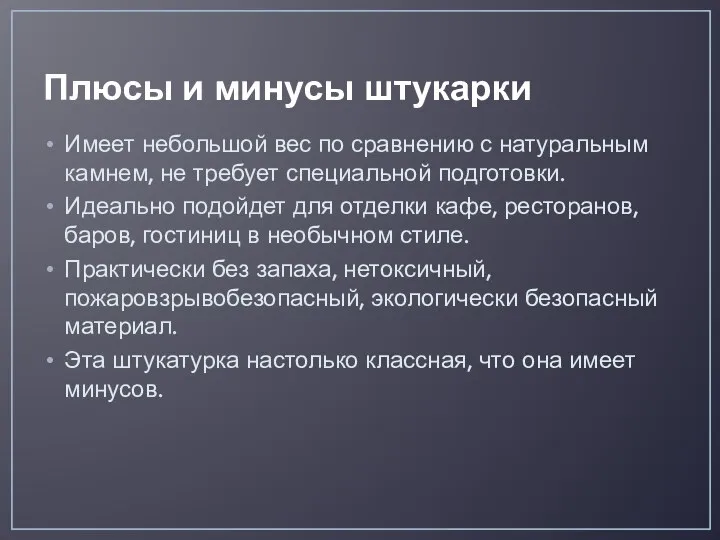 Плюсы и минусы штукарки

• Имеет небольшой вес по сравнению с натуральным камнем, не требует специальной подготовки.
• Идеально подойдет для отделки кафе, ресторанов, баров, гостиниц в необычном стиле.
• Практически без запаха, нетоксичный, пожаровзрывобезопасный, экологически безопасный материал.
• Эта штукатурка настолько классная, что она имеет минусов.